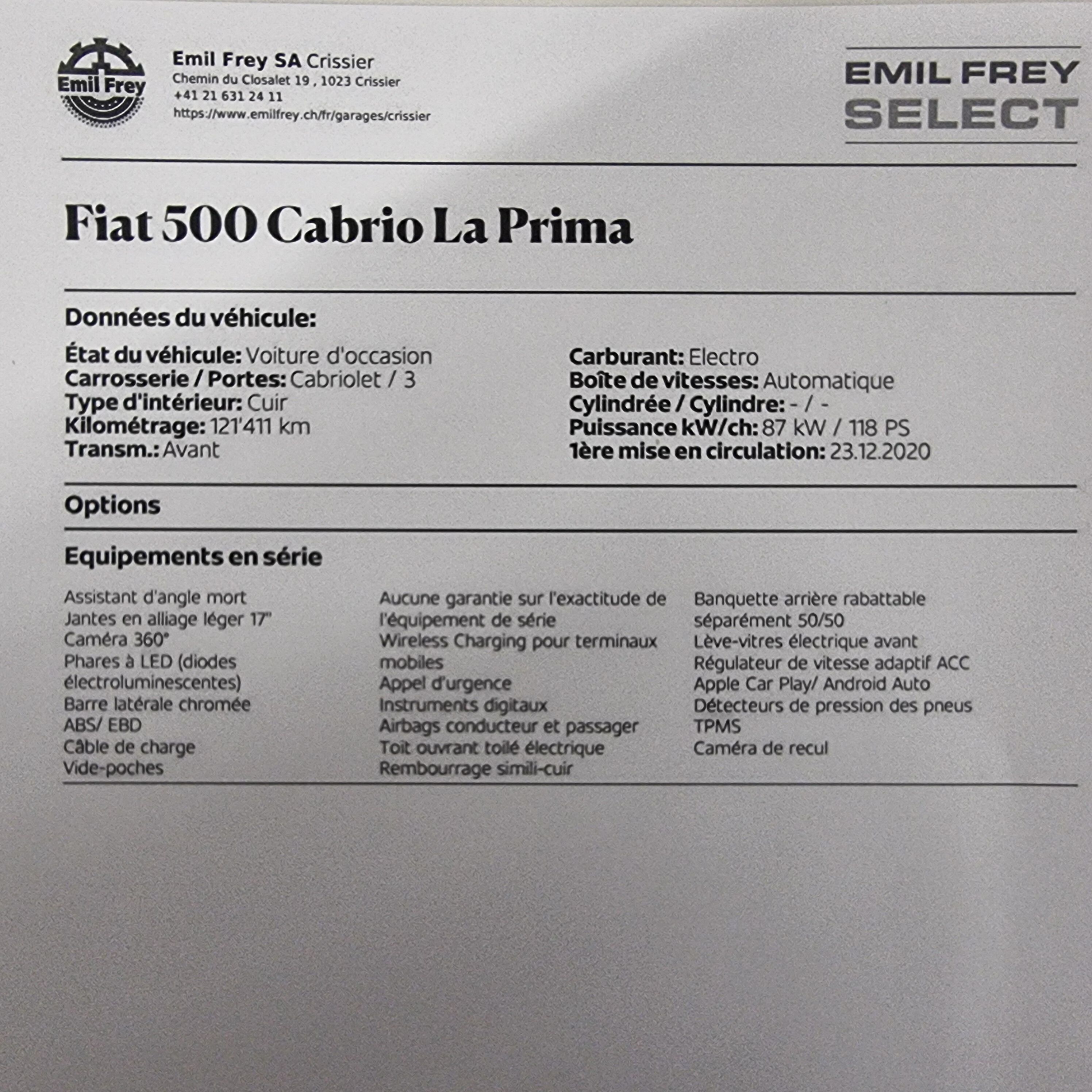 Emil Frey

Emil Frey SA Crissier
Chemin du Closalet 19 , 1023 Crissier
+41 21 631 24 11
https://www.emilfrey.ch/fr/garages/crissier

EMIL FREY
SELECT

Fiat 500 Cabrio La Prima

Données du véhicule:

État du véhicule: Voiture d'occasion
Carrosserie / Portes: Cabriolet / 3
Type d'intérieur: Cuir
Kilométrage: 121'411 km
Transm.: Avant

Carburant: Electro
Boîte de vitesses: Automatique
Cylindrée / Cylindre: - / -
Puissance kW/ch: 87 kW / 118 PS
1ère mise en circulation: 23.12.2020

Options

Equipements en série

Assistant d'angle mort
Jantes en alliage léger 17"
Caméra 360°
Phares à LED (diodes électroluminescentes)
Barre latérale chromée
ABS/ EBD
Câble de charge
Vide-poches

Aucune garantie sur l'exactitude de l'équipement de série
Wireless Charging pour terminaux mobiles
Appel d'urgence
Instruments digitaux
Airbags conducteur et passager
Toit ouvrant toilé électrique
Rembourrage simili-cuir

Banquette arrière rabattable séparément 50/50
Lève-vitres électrique avant
Régulateur de vitesse adaptif ACC
Apple Car Play/ Android Auto
Détecteurs de pression des pneus TPMS
Caméra de recul